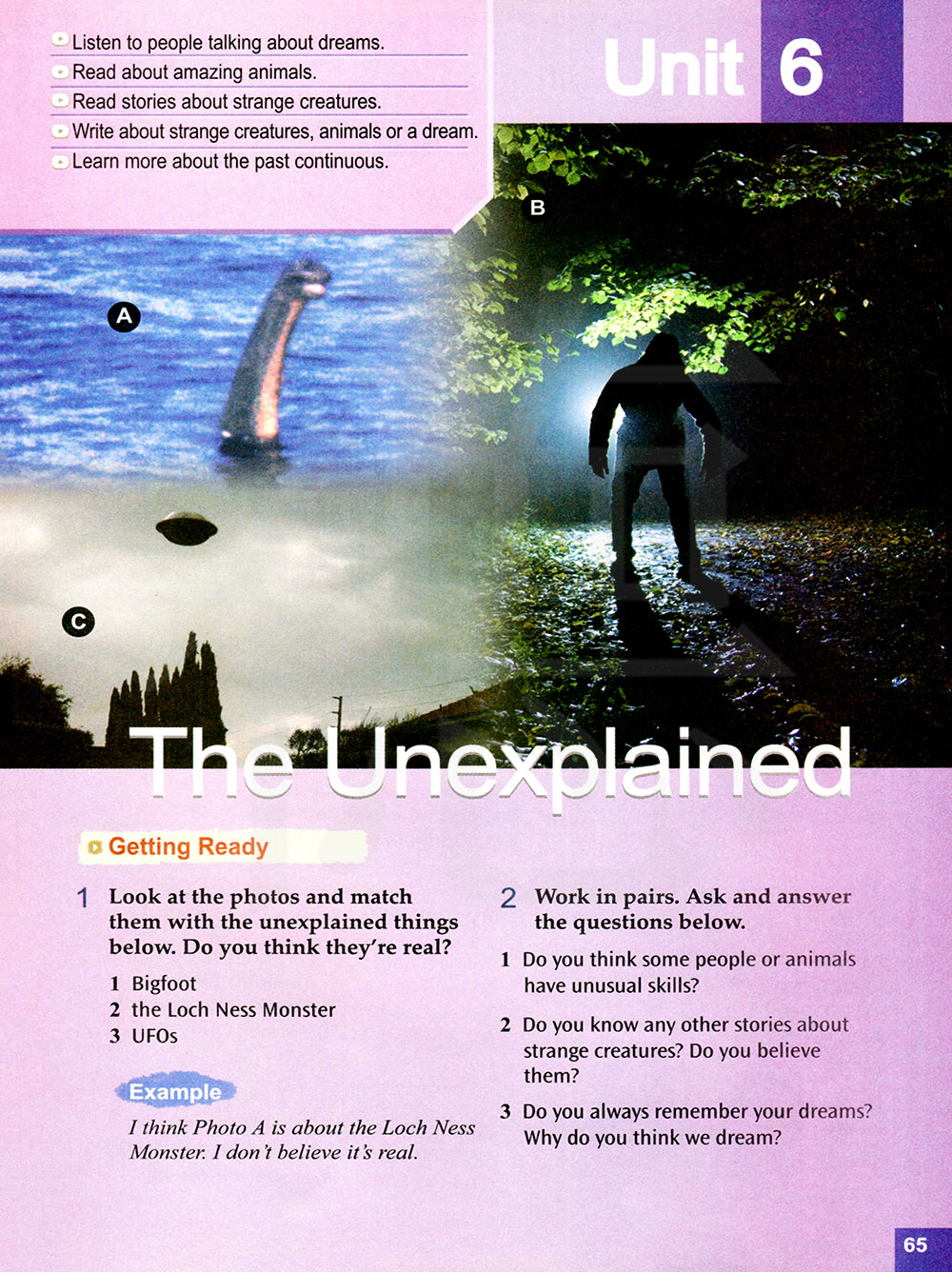 Listen to people talking about dreams.
Read about amazing animals.
Read stories about strange creatures.
Write about strange creatures, animals or a dream.
Learn more about the past continuous.

Unit 6

B

A

C

The Unexplained

Getting Ready

1 Look at the photos and match them with the unexplained things below. Do you think they're real?

1 Bigfoot
2 the Loch Ness Monster
3 UFOs

Example
I think Photo A is about the Loch Ness Monster. I don't believe it's real.

2 Work in pairs. Ask and answer the questions below.

1 Do you think some people or animals have unusual skills?

2 Do you know any other stories about strange creatures? Do you believe them?

3 Do you always remember your dreams? Why do you think we dream?

65